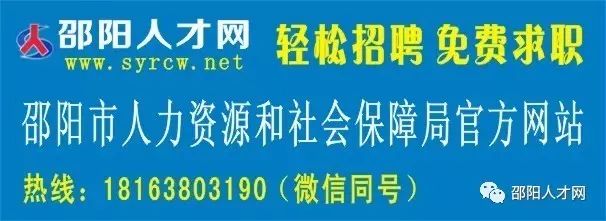 邵阳人才网
www.syrcw.net
轻松招聘 免费求职
邵阳市人力资源和社会保障局官方网站
热线：18163803190（微信同号）
邵阳人才网